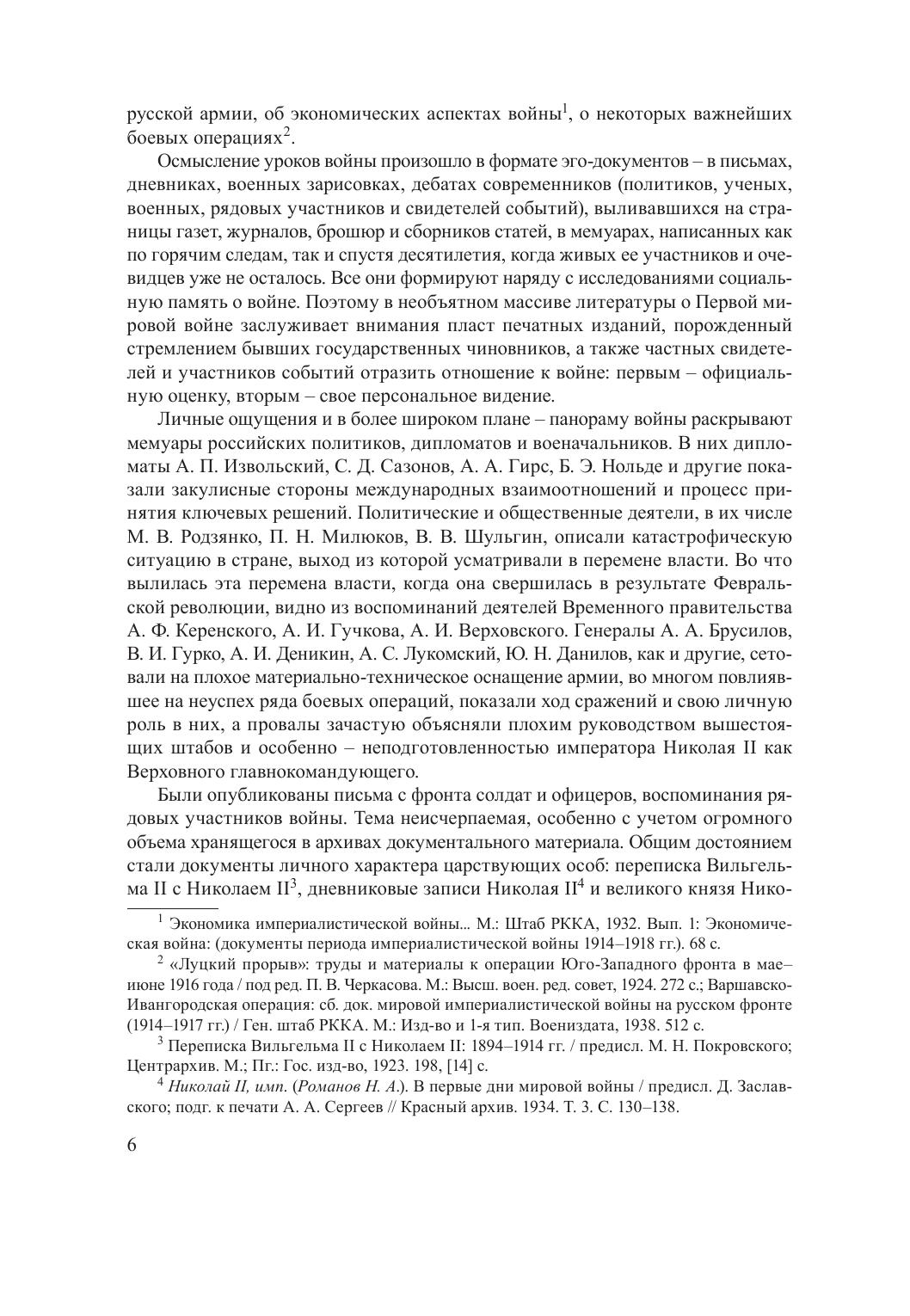 русской армии, об экономических аспектах войны$^1$, о некоторых важнейших боевых операциях$^2$.

Осмысление уроков войны произошло в формате эго-документов – в письмах, дневниках, военных зарисовках, дебатах современников (политиков, ученых, военных, рядовых участников и свидетелей событий), выливавшихся на страницы газет, журналов, брошюр и сборников статей, в мемуарах, написанных как по горячим следам, так и спустя десятилетия, когда живых ее участников и очевидцев уже не осталось. Все они формируют наряду с исследованиями социальную память о войне. Поэтому в необъятном массиве литературы о Первой мировой войне заслуживает внимания пласт печатных изданий, порожденный стремлением бывших государственных чиновников, а также частных свидетелей и участников событий отразить отношение к войне: первым – официальную оценку, вторым – свое персональное видение.

Личные ощущения и в более широком плане – панораму войны раскрывают мемуары российских политиков, дипломатов и военачальников. В них дипломаты А. П. Извольский, С. Д. Сазонов, А. А. Гирс, Б. Э. Нольде и другие показали закулисные стороны международных взаимоотношений и процесс принятия ключевых решений. Политические и общественные деятели, в их числе М. В. Родзянко, П. Н. Милюков, В. В. Шульгин, описали катастрофическую ситуацию в стране, выход из которой усматривали в перемене власти. Во что вылилась эта перемена власти, когда она свершилась в результате Февральской революции, видно из воспоминаний деятелей Временного правительства А. Ф. Керенского, А. И. Гучкова, А. И. Верховского. Генералы А. А. Брусилов, В. И. Гурко, А. И. Деникин, А. С. Лукомский, Ю. Н. Данилов, как и другие, сетовали на плохое материально-техническое оснащение армии, во многом повлиявшее на неуспех ряда боевых операций, показали ход сражений и свою личную роль в них, а провалы зачастую объясняли плохим руководством вышестоящих штабов и особенно – неподготовленностью императора Николая II как Верховного главнокомандующего.

Были опубликованы письма с фронта солдат и офицеров, воспоминания рядовых участников войны. Тема неисчерпаемая, особенно с учетом огромного объема хранящегося в архивах документального материала. Общим достоянием стали документы личного характера царствующих особ: переписка Вильгельма II с Николаем II$^3$, дневниковые записи Николая II$^4$ и великого князя Нико-

$^1$ Экономика империалистической войны... М.: Штаб РККА, 1932. Вып. 1: Экономическая война: (документы периода империалистической войны 1914–1918 гг.). 68 с.

$^2$ «Луцкий прорыв»: труды и материалы к операции Юго-Западного фронта в мае–июне 1916 года / под ред. П. В. Черкасова. М.: Высш. воен. ред. совет, 1924. 272 с.; Варшавско-Ивангородская операция: сб. док. мировой империалистической войны на русском фронте (1914–1917 гг.) / Ген. штаб РККА. М.: Изд-во и 1-я тип. Воениздата, 1938. 512 с.

$^3$ Переписка Вильгельма II с Николаем II: 1894–1914 гг. / предисл. М. Н. Покровского; Центрархив. М.; Пг.: Гос. изд-во, 1923. 198, [14] с.

$^4$ Николай II, имп. (Романов Н. А.). В первые дни мировой войны / предисл. Д. Заславского; подг. к печати А. А. Сергеев // Красный архив. 1934. Т. 3. С. 130–138.

6